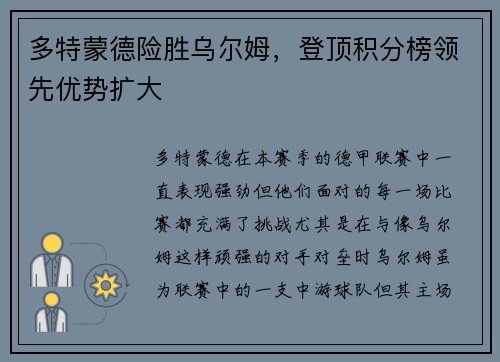 多特蒙德险胜乌尔姆，登顶积分榜领先优势扩大

多特蒙德在本赛季的德甲联赛中一直表现强劲但他们面对的每一场比赛都充满了挑战尤其是在与像乌尔姆这样顽强的对手对垒时乌尔姆虽为联赛中的一支中游球队但其主场